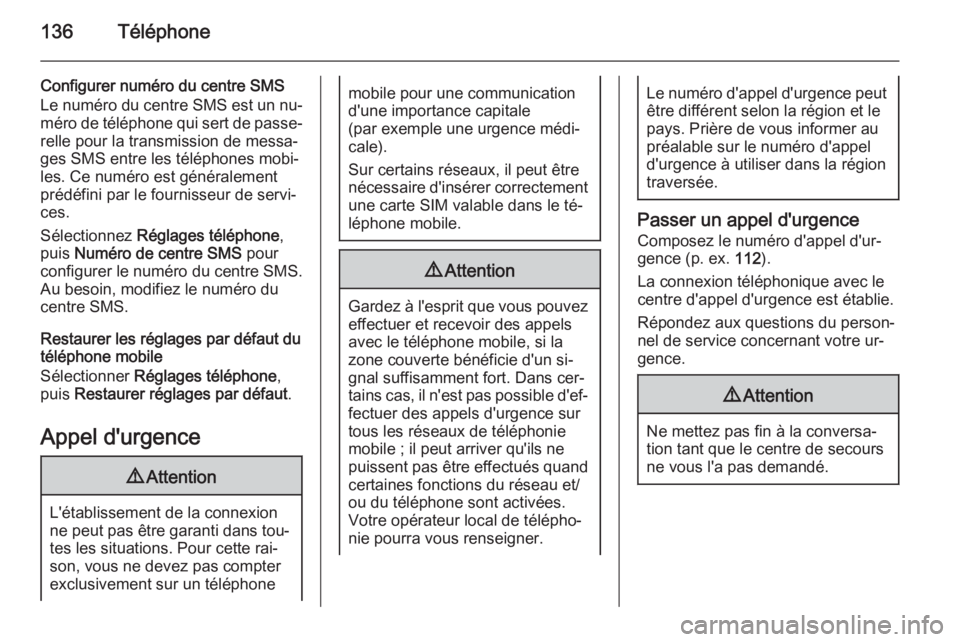 136 Téléphone

Configurer numéro du centre SMS
Le numéro du centre SMS est un numéro de téléphone qui sert de passerelle pour la transmission de messages SMS entre les téléphones mobiles. Ce numéro est généralement prédéfini par le fournisseur de services.

Sélectionnez Réglages téléphone, puis Numéro de centre SMS pour configurer le numéro du centre SMS. Au besoin, modifiez le numéro du centre SMS.

Restaurer les réglages par défaut du téléphone mobile
Sélectionner Réglages téléphone, puis Restaurer réglages par défaut.

Appel d'urgence

⚠ Attention

L'établissement de la connexion ne peut pas être garanti dans toutes les situations. Pour cette raison, vous ne devez pas compter exclusivement sur un téléphone mobile pour une communication d'une importance capitale (par exemple une urgence médicale).

Sur certains réseaux, il peut être nécessaire d'insérer correctement une carte SIM valable dans le téléphone mobile.

⚠ Attention

Gardez à l'esprit que vous pouvez effectuer et recevoir des appels avec le téléphone mobile, si la zone couverte bénéficie d'un signal suffisamment fort. Dans certains cas, il n'est pas possible d'effectuer des appels d'urgence sur tous les réseaux de téléphonie mobile ; il peut arriver qu'ils ne puissent pas être effectués quand certaines fonctions du réseau et/ou du téléphone sont activées. Votre opérateur local de téléphonie pourra vous renseigner.

Le numéro d'appel d'urgence peut être différent selon la région et le pays. Prière de vous informer au préalable sur le numéro d'appel d'urgence à utiliser dans la région traversée.

Passer un appel d'urgence
Composez le numéro d'appel d'urgence (p. ex. 112).

La connexion téléphonique avec le centre d'appel d'urgence est établie.

Répondez aux questions du personnel de service concernant votre urgence.

⚠ Attention

Ne mettez pas fin à la conversation tant que le centre de secours ne vous l'a pas demandé.

carmanualsonline.info